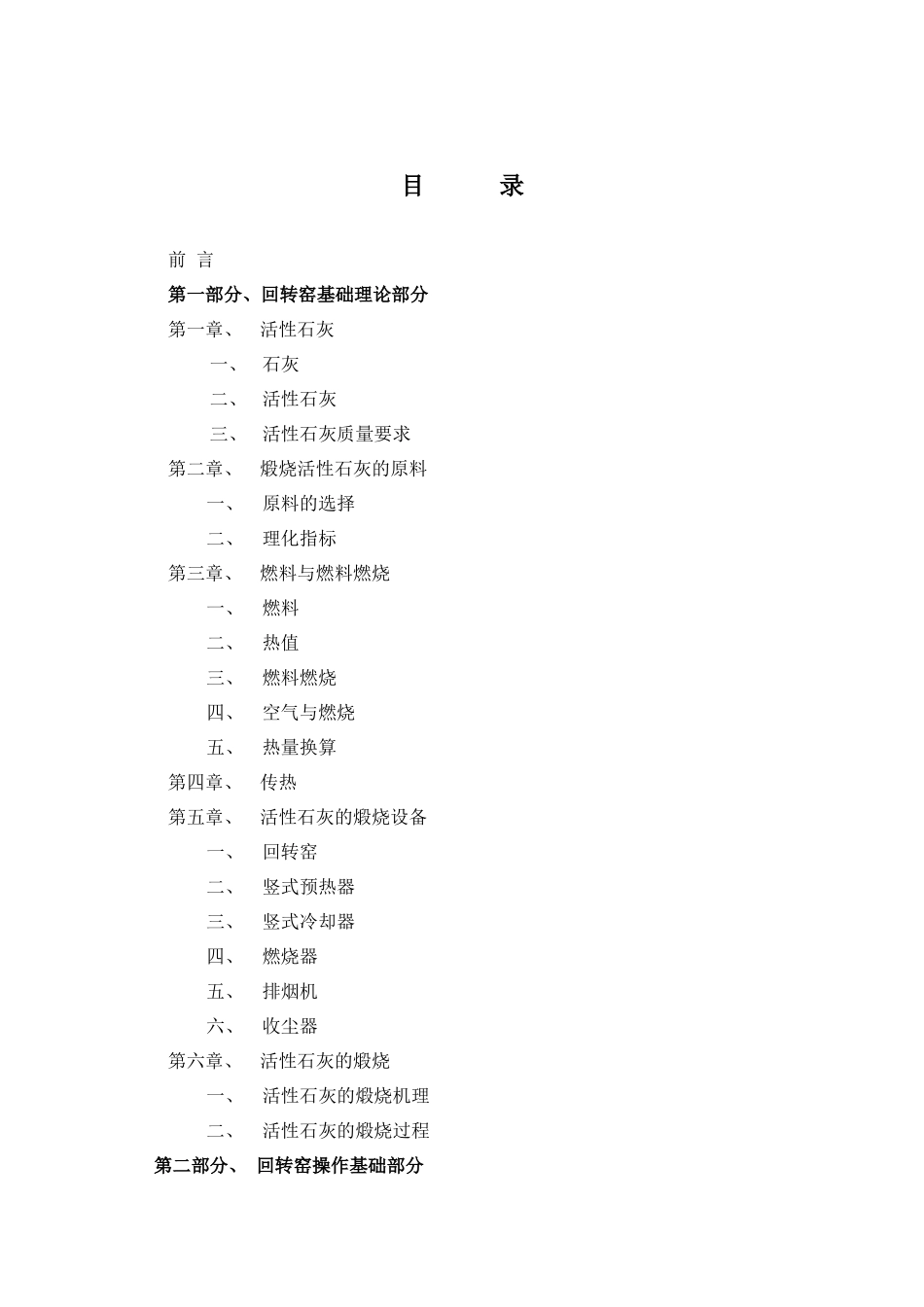 目　　录

前 言

第一部分、回转窑基础理论部分

第一章、　活性石灰

一、　石灰

二、　活性石灰

三、　活性石灰质量要求

第二章、　煅烧活性石灰的原料

一、　原料的选择

二、　理化指标

第三章、　燃料与燃料燃烧

一、　燃料

二、　热值

三、　燃料燃烧

四、　空气与燃烧

五、　热量换算

第四章、　传热

第五章、　活性石灰的煅烧设备

一、　回转窑

二、　竖式预热器

三、　竖式冷却器

四、　燃烧器

五、　排烟机

六、　收尘器

第六章、　活性石灰的煅烧

一、　活性石灰的煅烧机理

二、　活性石灰的煅烧过程

第二部分、　回转窑操作基础部分